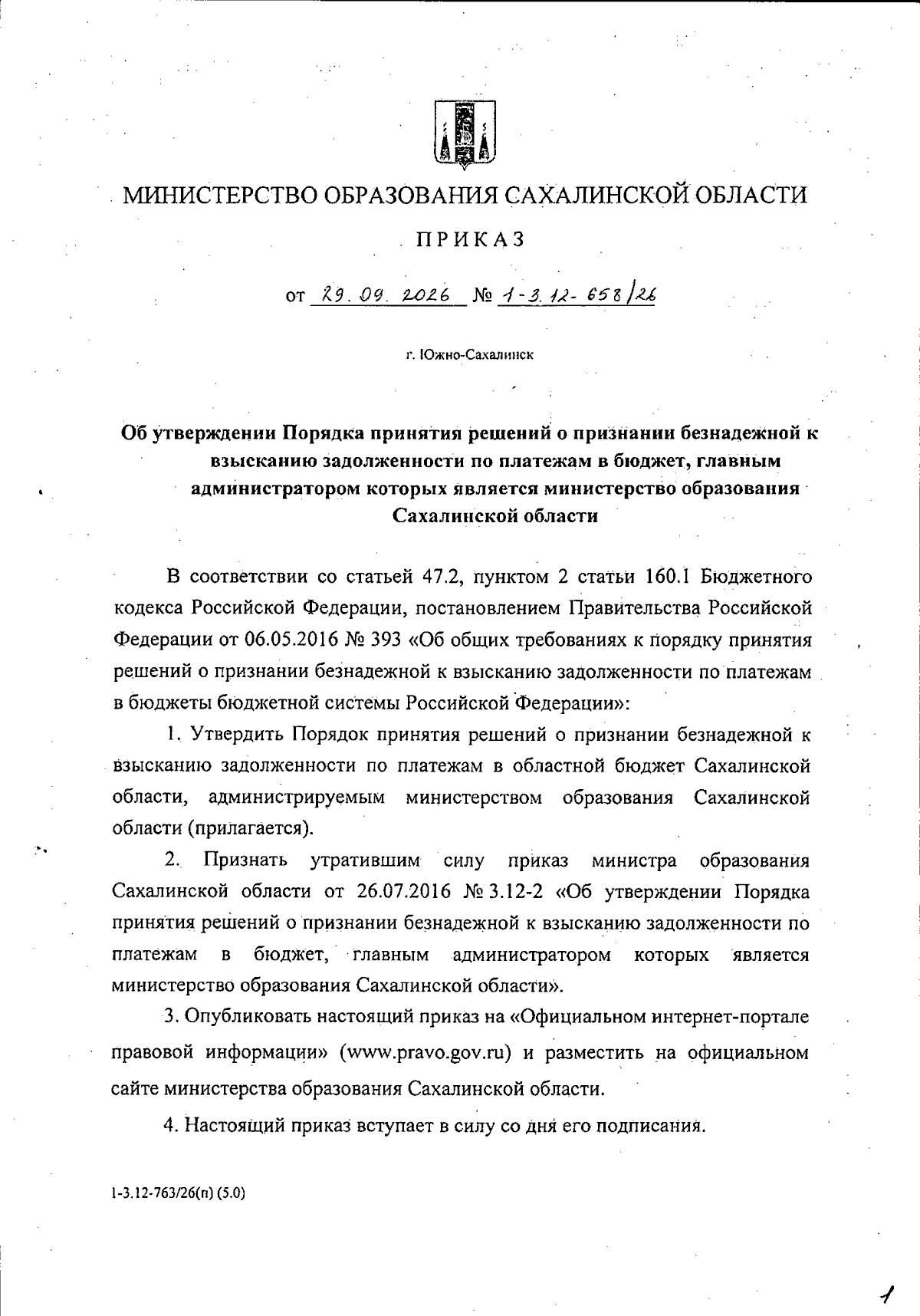 МИНИСТЕРСТВО ОБРАЗОВАНИЯ САХАЛИНСКОЙ ОБЛАСТИ

ПРИКАЗ

от 29.09.2026 № 1-3.12-658/26

г. Южно-Сахалинск

Об утверждении Порядка принятия решений о признании безнадежной к взысканию задолженности по платежам в бюджет, главным администратором которых является министерство образования Сахалинской области

В соответствии со статьей 47.2, пунктом 2 статьи 160.1 Бюджетного кодекса Российской Федерации, постановлением Правительства Российской Федерации от 06.05.2016 № 393 «Об общих требованиях к порядку принятия решений о признании безнадежной к взысканию задолженности по платежам в бюджеты бюджетной системы Российской Федерации»:

1. Утвердить Порядок принятия решений о признании безнадежной к взысканию задолженности по платежам в областной бюджет Сахалинской области, администрируемым министерством образования Сахалинской области (прилагается).

2. Признать утратившим силу приказ министра образования Сахалинской области от 26.07.2016 № 3.12-2 «Об утверждении Порядка принятия решений о признании безнадежной к взысканию задолженности по платежам в бюджет, главным администратором которых является министерство образования Сахалинской области».

3. Опубликовать настоящий приказ на «Официальном интернет-портале правовой информации» (www.pravo.gov.ru) и разместить на официальном сайте министерства образования Сахалинской области.

4. Настоящий приказ вступает в силу со дня его подписания.

1-3.12-763/26(п) (5.0)

1